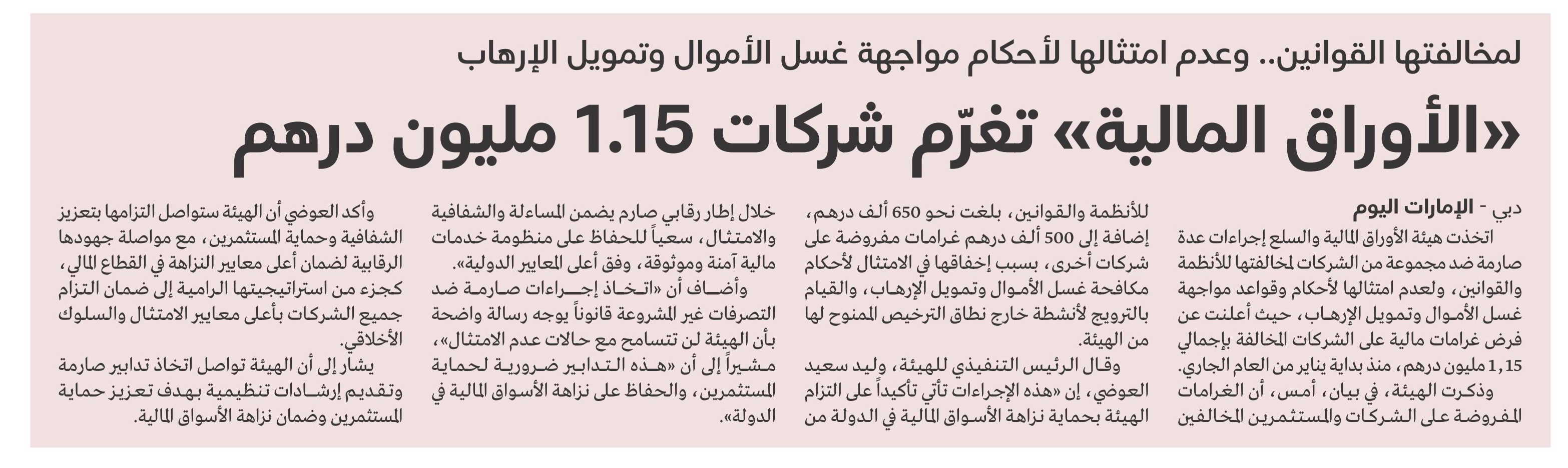 لمخالفتها القوانين.. وعدم امتثالها لأحكام مواجهة غسل الأموال وتمويل الإرهاب

«الأوراق المالية» تغرّم شركات 1.15 مليون درهم

دبي - الإمارات اليوم

اتخذت هيئة الأوراق المالية والسلع إجراءات عدة صارمة ضد مجموعة من الشركات لمخالفتها للأنظمة والقوانين، ولعدم امتثالها لأحكام وقواعد مواجهة غسل الأموال وتمويل الإرهاب، حيث أعلنت عن فرض غرامات مالية على الشركات المخالفة بإجمالي 1,15 مليون درهم، منذ بداية يناير من العام الجاري.

وذكرت الهيئة، في بيان، أمس، أن الغرامات المفروضة على الشركات والمستثمرين المخالفين للأنظمة والقوانين، بلغت نحو 650 ألف درهم، إضافة إلى 500 ألف درهم غرامات مفروضة على شركات أخرى، بسبب إخفاقها في الامتثال لأحكام مكافحة غسل الأموال وتمويل الإرهاب، والقيام بالترويج لأنشطة خارج نطاق الترخيص الممنوح لها من الهيئة.

وقال الرئيس التنفيذي للهيئة، وليد سعيد العوضي، إن «هذه الإجراءات تأتي تأكيداً على التزام الهيئة بحماية نزاهة الأسواق المالية في الدولة من خلال إطار رقابي صارم يضمن المساءلة والشفافية والامتثال، سعياً للحفاظ على منظومة خدمات مالية آمنة وموثوقة، وفق أعلى المعايير الدولية».

وأضاف أن «اتخاذ إجراءات صارمة ضد التصرفات غير المشروعة قانوناً يوجه رسالة واضحة بأن الهيئة لن تتسامح مع حالات عدم الامتثال»، مشيراً إلى أن «هذه التدابير ضرورية لحماية المستثمرين، والحفاظ على نزاهة الأسواق المالية في الدولة».

وأكد العوضي أن الهيئة ستواصل التزامها بتعزيز الشفافية وحماية المستثمرين، مع مواصلة جهودها الرقابية لضمان أعلى معايير النزاهة في القطاع المالي، كجزء من استراتيجيتها الرامية إلى ضمان التزام جميع الشركات بأعلى معايير الامتثال والسلوك الأخلاقي.

يشار إلى أن الهيئة تواصل اتخاذ تدابير صارمة وتقديم إرشادات تنظيمية بهدف تعزيز حماية المستثمرين وضمان نزاهة الأسواق المالية.